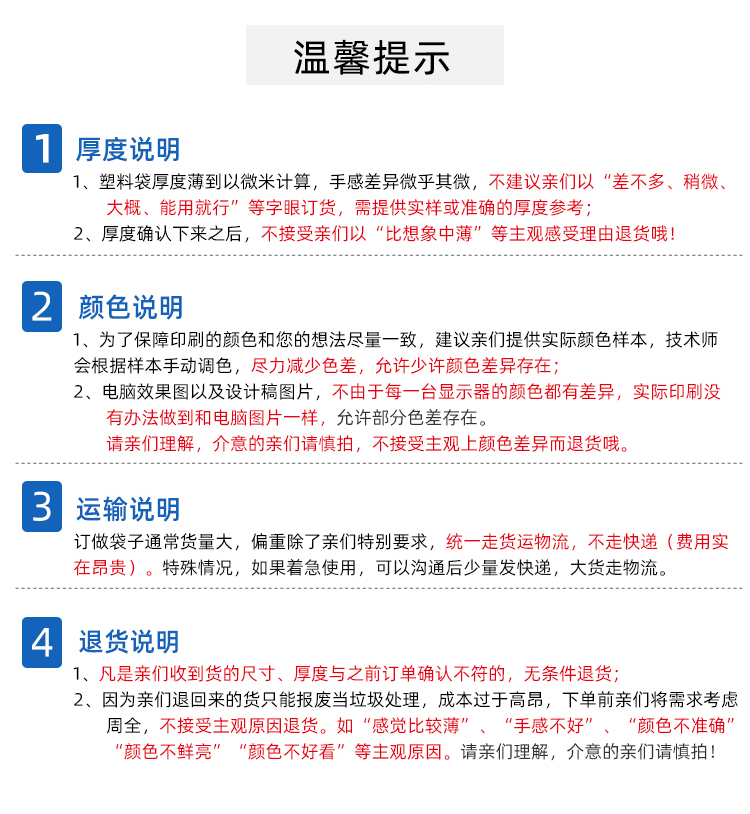 温馨提示

1 厚度说明

1、塑料袋厚度薄到以微米计算，手感差异微乎其微，不建议亲们以“差不多、稍微、大概、能用就行”等字眼订货，需提供实样或准确的厚度参考；

2、厚度确认下来之后，不接受亲们以“比想象中薄”等主观感受理由退货哦！

2 颜色说明

1、为了保障印刷的颜色和您的想法尽量一致，建议亲们提供实际颜色样本，技术师会根据样本手动调色，尽力减少色差，允许少许颜色差异存在；

2、电脑效果图以及设计稿图片，不由于每一台显示器的颜色都有差异，实际印刷没有办法做到和电脑图片一样，允许部分色差存在。

请亲们理解，介意的亲们请慎拍，不接受主观上颜色差异而退货哦。

3 运输说明

订做袋子通常货量大，偏重除了亲们特别要求，统一走货运物流，不走快递（费用实在昂贵）。特殊情况，如果着急使用，可以沟通后少量发快递，大货走物流。

4 退货说明

1、凡是亲们收到货的尺寸、厚度与之前订单确认不符的，无条件退货；

2、因为亲们退回来的货只能报废当垃圾处理，成本过于高昂，下单前亲们将需求考虑周全，不接受主观原因退货。如“感觉比较薄”、“手感不好”、“颜色不准确”“颜色不鲜亮”“颜色不好看”等主观原因。请亲们理解，介意的亲们请慎拍！